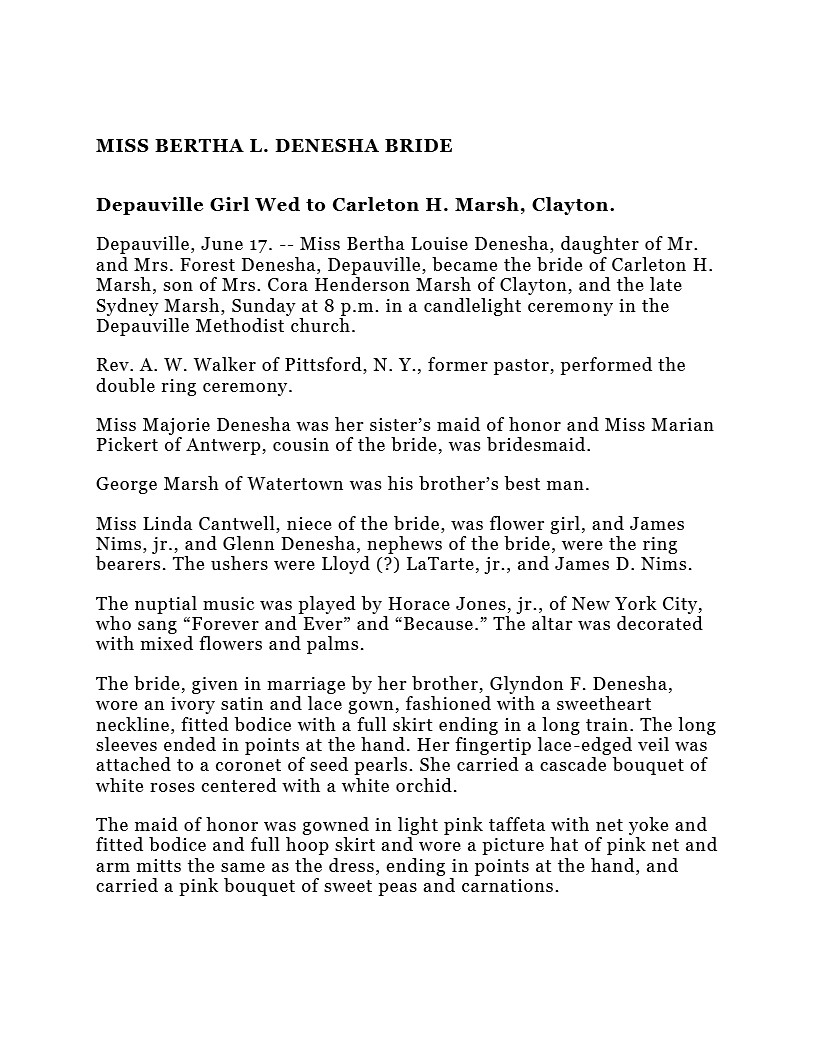 MISS BERTHA L. DENESHA BRIDE

Depauville Girl Wed to Carleton H. Marsh, Clayton.

Depauville, June 17. -- Miss Bertha Louise Denesha, daughter of Mr. and Mrs. Forest Denesha, Depauville, became the bride of Carleton H. Marsh, son of Mrs. Cora Henderson Marsh of Clayton, and the late Sydney Marsh, Sunday at 8 p.m. in a candlelight ceremony in the Depauville Methodist church.

Rev. A. W. Walker of Pittsford, N. Y., former pastor, performed the double ring ceremony.

Miss Majorie Denesha was her sister's maid of honor and Miss Marian Pickert of Antwerp, cousin of the bride, was bridesmaid.

George Marsh of Watertown was his brother's best man.

Miss Linda Cantwell, niece of the bride, was flower girl, and James Nims, jr., and Glenn Denesha, nephews of the bride, were the ring bearers. The ushers were Lloyd (?) LaTarte, jr., and James D. Nims.

The nuptial music was played by Horace Jones, jr., of New York City, who sang "Forever and Ever" and "Because." The altar was decorated with mixed flowers and palms.

The bride, given in marriage by her brother, Glyndon F. Denesha, wore an ivory satin and lace gown, fashioned with a sweetheart neckline, fitted bodice with a full skirt ending in a long train. The long sleeves ended in points at the hand. Her fingertip lace-edged veil was attached to a coronet of seed pearls. She carried a cascade bouquet of white roses centered with a white orchid.

The maid of honor was gowned in light pink taffeta with net yoke and fitted bodice and full hoop skirt and wore a picture hat of pink net and arm mitts the same as the dress, ending in points at the hand, and carried a pink bouquet of sweet peas and carnations.